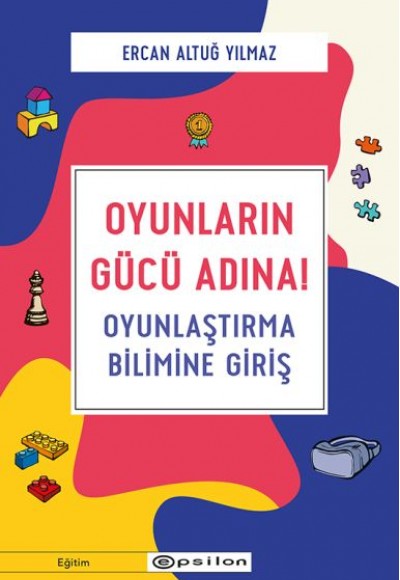 ERCAN ALTUĞ YILMAZ

1

OYUNLARIN GÜCÜ ADINA!

OYUNLAŞTIRMA BİLİMİNE GİRİŞ

Eğitim

epsilon